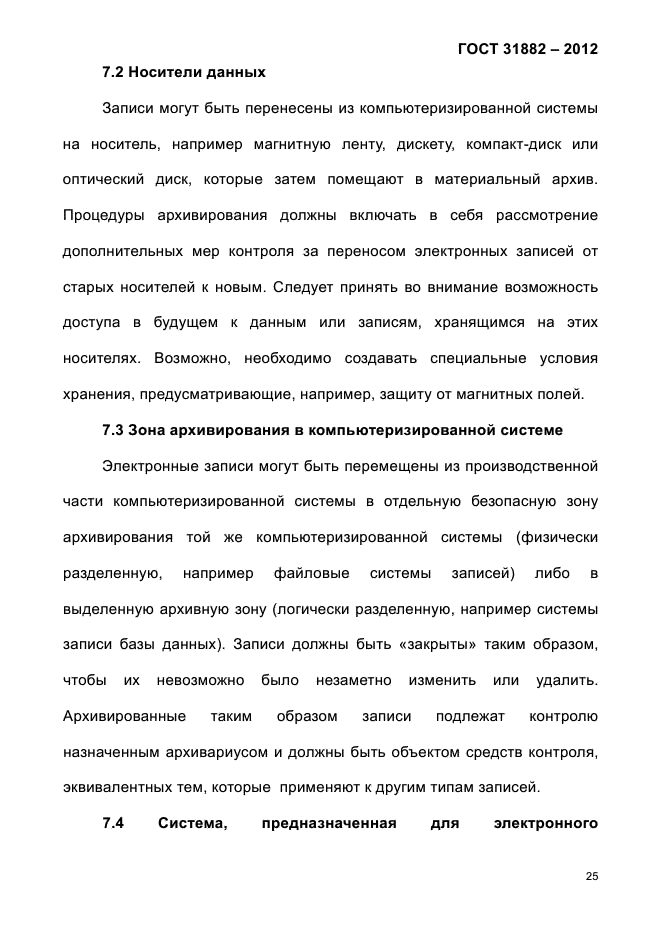 ГОСТ 31882 – 2012

7.2 Носители данных

Записи могут быть перенесены из компьютеризированной системы на носитель, например магнитную ленту, дискету, компакт-диск или оптический диск, которые затем помещают в материальный архив. Процедуры архивирования должны включать в себя рассмотрение дополнительных мер контроля за переносом электронных записей от старых носителей к новым. Следует принять во внимание возможность доступа в будущем к данным или записям, хранящимся на этих носителях. Возможно, необходимо создавать специальные условия хранения, предусматривающие, например, защиту от магнитных полей.

7.3 Зона архивирования в компьютеризированной системе

Электронные записи могут быть перемещены из производственной части компьютеризированной системы в отдельную безопасную зону архивирования той же компьютеризированной системы (физически разделенную, например файловые системы записей) либо в выделенную архивную зону (логически разделенную, например системы записи базы данных). Записи должны быть «закрыты» таким образом, чтобы их невозможно было незаметно изменить или удалить. Архивированные таким образом записи подлежат контролю назначенным архивариусом и должны быть объектом средств контроля, эквивалентных тем, которые применяют к другим типам записей.

7.4 Система, предназначенная для электронного

25